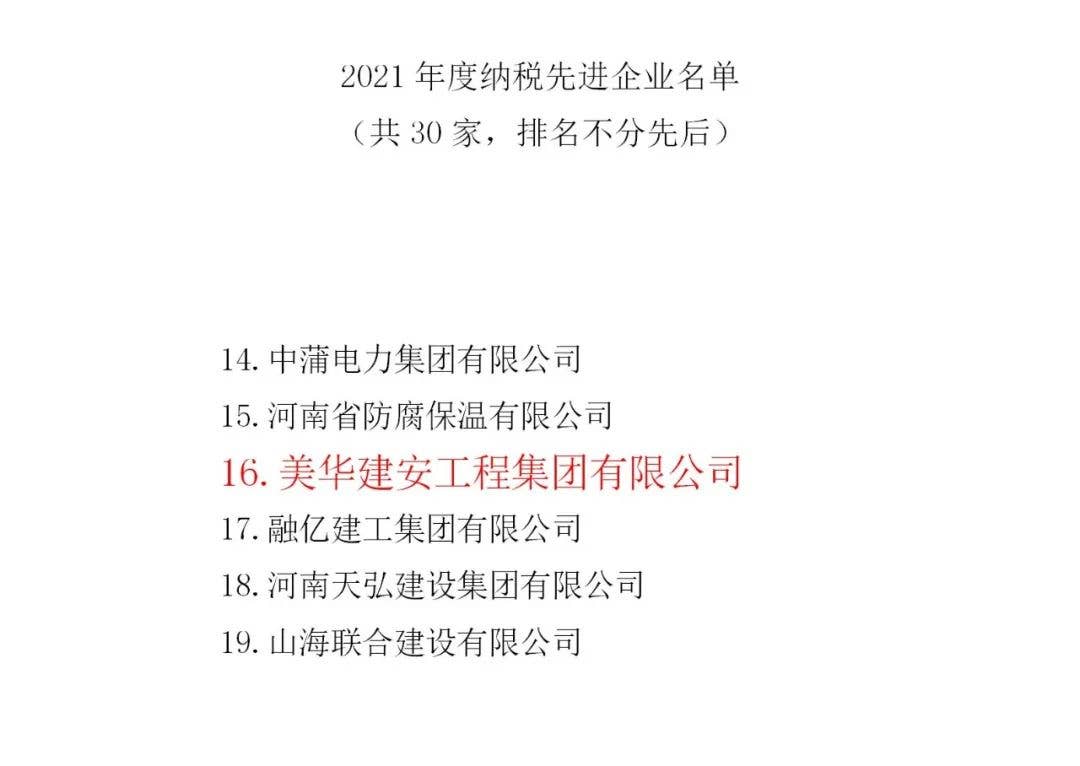 2021 年度纳税先进企业名单
（共 30 家，排名不分先后）

14. 中蒲电力集团有限公司
15. 河南省防腐保温有限公司
16. 美华建安工程集团有限公司
17. 融亿建工集团有限公司
18. 河南天弘建设集团有限公司
19. 山海联合建设有限公司